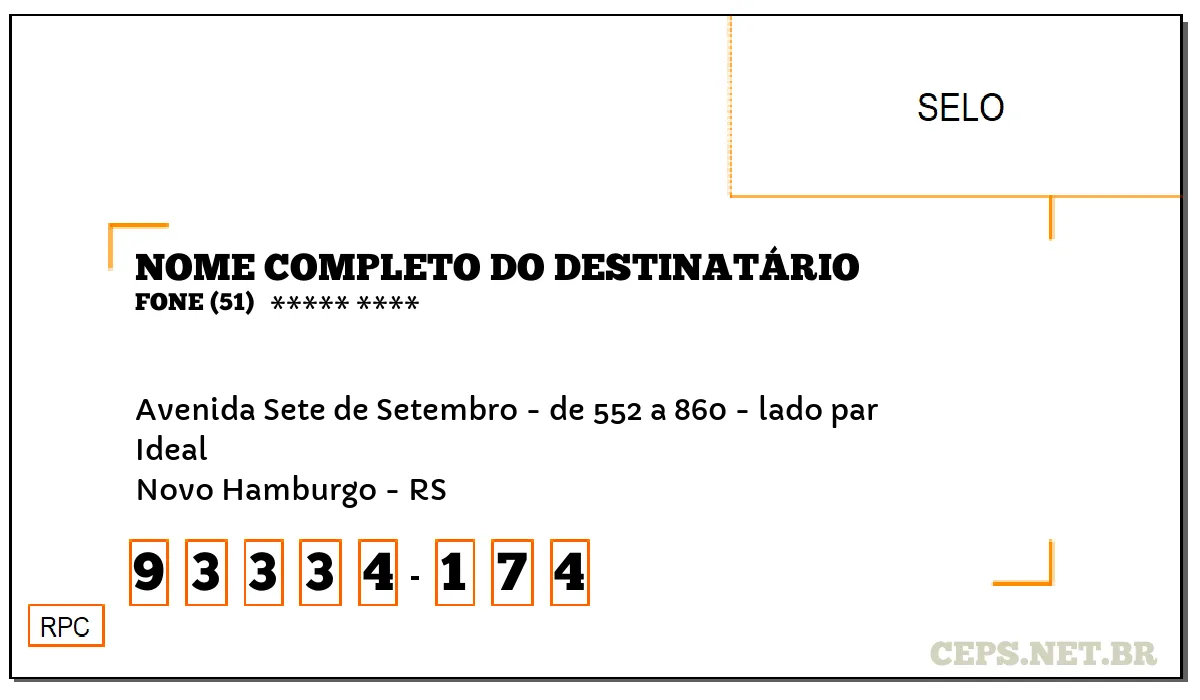 SELO

NOME COMPLETO DO DESTINATÁRIO
FONE (51) ***** ****

Avenida Sete de Setembro - de 552 a 860 - lado par
Ideal
Novo Hamburgo - RS

9 3 3 3 4 - 1 7 4

RPC

CEPS.NET.BR